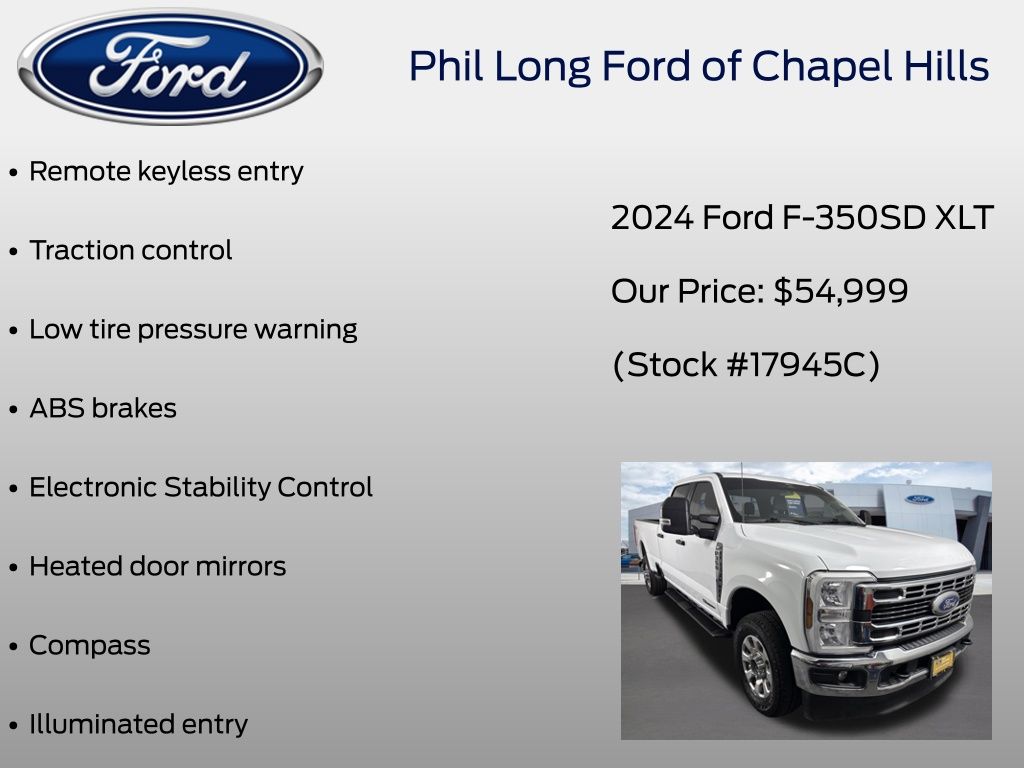 Ford

Phil Long Ford of Chapel Hills

• Remote keyless entry

• Traction control

• Low tire pressure warning

• ABS brakes

• Electronic Stability Control

• Heated door mirrors

• Compass

• Illuminated entry

2024 Ford F-350SD XLT

Our Price: $54,999

(Stock #17945C)